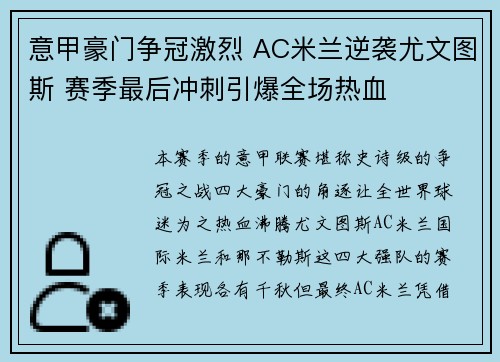 意甲豪门争冠激烈 AC米兰逆袭尤文图斯 赛季最后冲刺引爆全场热血

本赛季的意甲联赛堪称史诗级的争冠之战四大豪门的角逐让全世界球迷为之热血沸腾尤文图斯AC米兰国际米兰和那不勒斯这四大强队的赛季表现各有千秋但最终AC米兰凭借